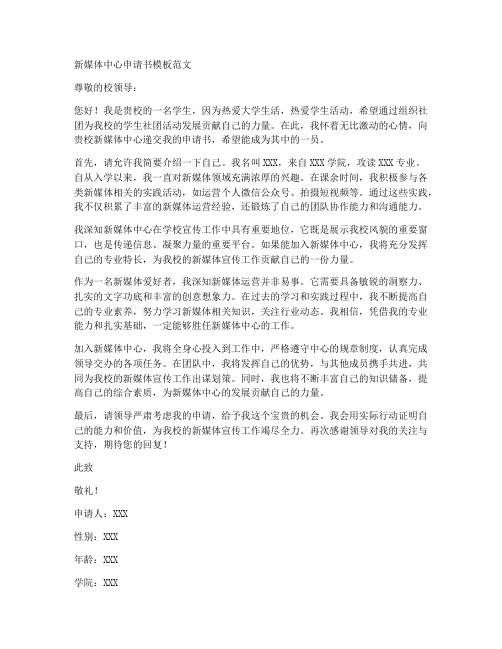 新媒体中心申请书模板范文

尊敬的校领导：

您好！我是贵校的一名学生，因为热爱大学生活，热爱学生活动，希望通过组织社团为我校的学生社团活动发展贡献自己的力量。在此，我怀着无比激动的心情，向贵校新媒体中心递交我的申请书，希望能成为其中的一员。

首先，请允许我简要介绍一下自己。我名叫 XXX，来自 XXX 学院，攻读 XXX 专业。自从入学以来，我一直对新媒体领域充满浓厚的兴趣。在课余时间，我积极参与各类新媒体相关的实践活动，如运营个人微信公众号、拍摄短视频等。通过这些实践，我不仅积累了丰富的新媒体运营经验，还锻炼了自己的团队协作能力和沟通能力。

我深知新媒体中心在学校宣传工作中具有重要地位，它既是展示我校风貌的重要窗口，也是传递信息、凝聚力量的重要平台。如果能加入新媒体中心，我将充分发挥自己的专业特长，为我校的新媒体宣传工作贡献自己的一份力量。

作为一名新媒体爱好者，我深知新媒体运营并非易事。它需要具备敏锐的洞察力、扎实的文字功底和丰富的创意想象力。在过去的学习和实践过程中，我不断提高自己的专业素养，努力学习新媒体相关知识，关注行业动态。我相信，凭借我的专业能力和扎实基础，一定能够胜任新媒体中心的工作。

加入新媒体中心，我将全身心投入到工作中，严格遵守中心的规章制度，认真完成领导交办的各项任务。在团队中，我将发挥自己的优势，与其他成员携手共进，共同为我校的新媒体宣传工作出谋划策。同时，我也将不断丰富自己的知识储备，提高自己的综合素质，为新媒体中心的发展贡献自己的力量。

最后，请领导严肃考虑我的申请，给予我这个宝贵的机会。我会用实际行动证明自己的能力和价值，为我校的新媒体宣传工作竭尽全力。再次感谢领导对我的关注与支持，期待您的回复！

此致

敬礼！

申请人：XXX

性别：XXX

年龄：XXX

学院：XXX